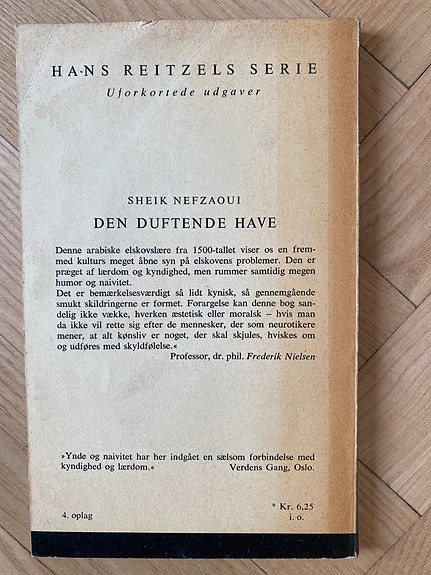 HANS REITZELS SERIE
Uforkortede udgaver

SHEIK NEFZAOUI
DEN DUFTENDE HAVE

Denne arabiske elskovslære fra 1500-tallet viser os en fremmed kulturs meget åbne syn på elskovens problemer. Den er præget af lærdom og kyndighed, men rummer samtidig megen humor og naivitet.
Det er bemærkelsesværdigt så lidt kynisk, så gennemgående smukt skildringerne er formet. Forargelse kan denne bog sandelig ikke vække, hverken æstetisk eller moralsk – hvis man da ikke vil rette sig efter de mennesker, der som neurotikere mener, at alt kønsliv er noget, der skal skjules, hviskes om og udføres med skyldfølelse.«
Professor, dr. phil. Frederik Nielsen

»Ynde og naivitet har her indgået en sælsom forbindelse med kyndighed og lærdom.«
Verdens Gang, Oslo.

4. oplag

* Kr. 6,25
i. o.